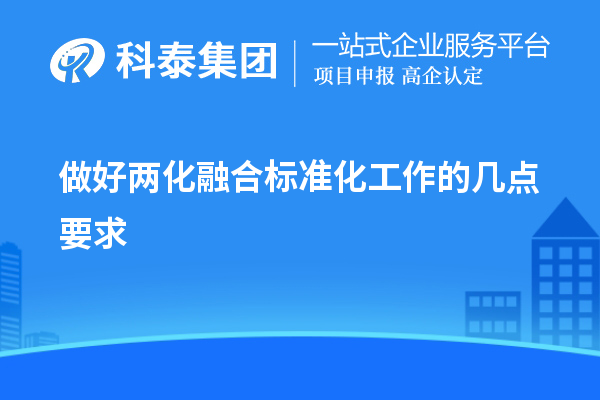 科泰集团
一站式企业服务平台
项目申报 高企认定

做好两化融合标准化工作的几点要求